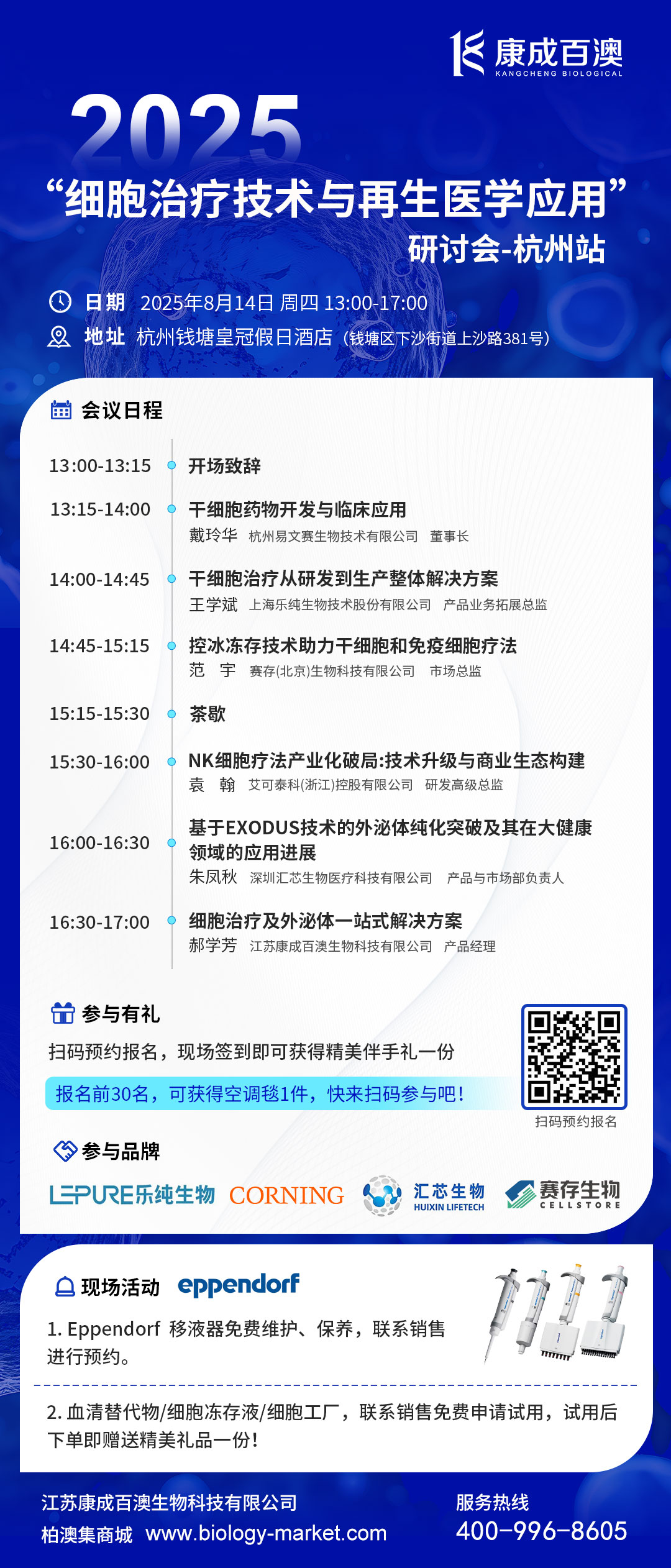 康成百澳
KANGCHENG BIOLOGICAL

2025
“细胞治疗技术与再生医学应用”
研讨会-杭州站

日期 2025年8月14日 周四 13:00-17:00
地址 杭州钱塘皇冠假日酒店（钱塘区下沙街道上沙路381号）

会议日程

13:00-13:15 开场致辞

13:15-14:00 干细胞药物开发与临床应用
戴玲华 杭州易文赛生物技术有限公司 董事长

14:00-14:45 干细胞治疗从研发到生产整体解决方案
王学斌 上海乐纯生物技术股份有限公司 产品业务拓展总监

14:45-15:15 控冰冻存技术助力干细胞和免疫细胞疗法
范 宇 赛存(北京)生物科技有限公司 市场总监

15:15-15:30 茶歇

15:30-16:00 NK细胞疗法产业化破局:技术升级与商业生态构建
袁 翰 艾可泰科(浙江)控股有限公司 研发高级总监

16:00-16:30 基于EXODUS技术的外泌体纯化突破及其在大健康领域的应用进展
朱凤秋 深圳汇芯生物医疗科技有限公司 产品与市场部负责人

16:30-17:00 细胞治疗及外泌体一站式解决方案
郝学芳 江苏康成百澳生物科技有限公司 产品经理

参与有礼
扫码预约报名，现场签到即可获得精美伴手礼一份
报名前30名，可获得空调毯1件，快来扫码参与吧！
扫码预约报名

参与品牌
LEPURE乐纯生物 CORNING 汇芯生物 HUIXIN LIFETECH 赛存生物 CELLSTORE

现场活动 eppendorf
1. Eppendorf 移液器免费维护、保养，联系销售进行预约。

2. 血清替代物/细胞冻存液/细胞工厂，联系销售免费申请试用，试用后下单即赠送精美礼品一份！

江苏康成百澳生物科技有限公司
柏澳集商城 www.biology-market.com
服务热线
400-996-8605